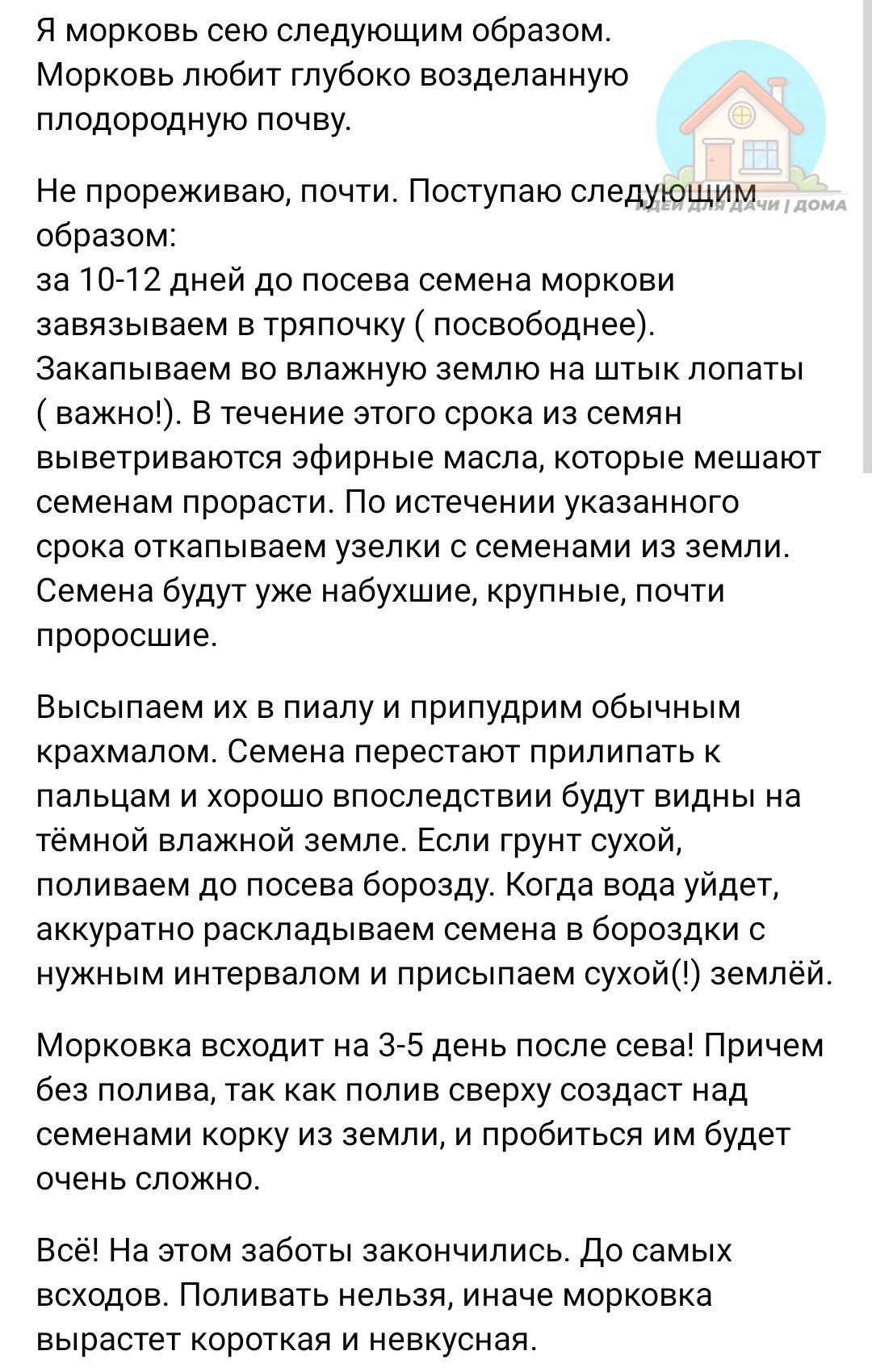 Я морковь сею следующим образом. Морковь любит глубоко возделанную плодородную почву.

ИДЕИ ДЛЯ ДАЧИ | ДОМА

Не прореживаю, почти. Поступаю следующим образом:
за 10-12 дней до посева семена моркови завязываем в тряпочку ( посвободнее). Закапываем во влажную землю на штык лопаты ( важно!). В течение этого срока из семян выветриваются эфирные масла, которые мешают семенам прорасти. По истечении указанного срока откапываем узелки с семенами из земли. Семена будут уже набухшие, крупные, почти проросшие.

Высыпаем их в пиалу и припудрим обычным крахмалом. Семена перестают прилипать к пальцам и хорошо впоследствии будут видны на тёмной влажной земле. Если грунт сухой, поливаем до посева борозду. Когда вода уйдет, аккуратно раскладываем семена в бороздки с нужным интервалом и присыпаем сухой(!) землёй.

Морковка всходит на 3-5 день после сева! Причем без полива, так как полив сверху создаст над семенами корку из земли, и пробиться им будет очень сложно.

Всё! На этом заботы закончились. До самых всходов. Поливать нельзя, иначе морковка вырастет короткая и невкусная.